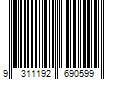 9 311192 690599